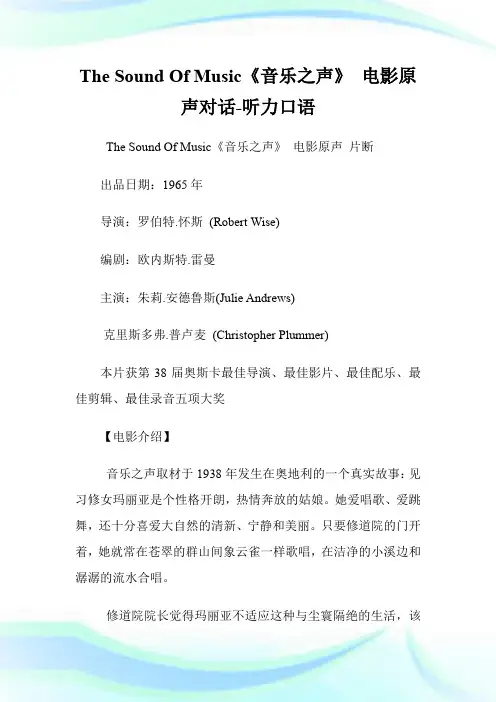 The Sound Of Music《音乐之声》 电影原声对话-听力口语

The Sound Of Music《音乐之声》 电影原声 片断

出品日期：1965 年

导演：罗伯特.怀斯 (Robert Wise)

编剧：欧内斯特.雷曼

主演：朱莉.安德鲁斯(Julie Andrews)

克里斯多弗.普卢麦 (Christopher Plummer)

本片获第 38 届奥斯卡最佳导演、最佳影片、最佳配乐、最佳剪辑、最佳录音五项大奖

【电影介绍】

音乐之声取材于 1938 年发生在奥地利的一个真实故事：见习修女玛丽亚是个性格开朗，热情奔放的姑娘。她爱唱歌、爱跳舞，还十分喜爱大自然的清新、宁静和美丽。只要修道院的门开着，她就常在苍翠的群山间象云雀一样歌唱，在洁净的小溪边和潺潺的流水合唱。

修道院院长觉得玛丽亚不适应这种与尘寰隔绝的生活，该